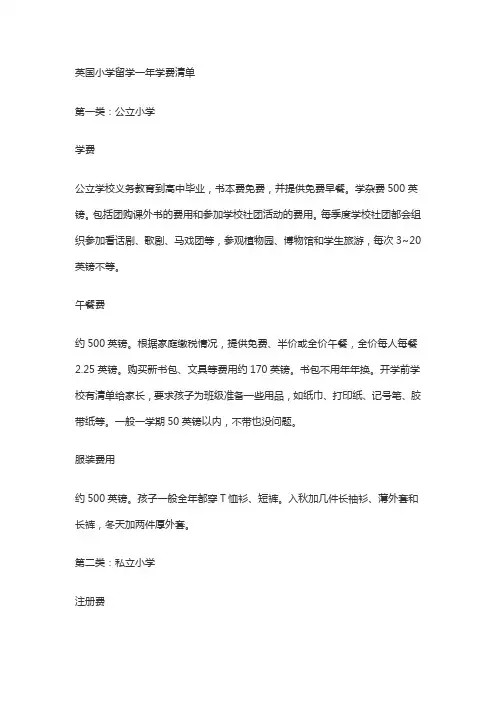 英国小学留学一年学费清单

第一类：公立小学

学费

公立学校义务教育到高中毕业，书本费免费，并提供免费早餐。学杂费 500 英镑。包括团购课外书的费用和参加学校社团活动的费用。每季度学校社团都会组织参加看话剧、歌剧、马戏团等，参观植物园、博物馆和学生旅游，每次 3~20 英镑不等。

午餐费

约 500 英镑。根据家庭缴税情况，提供免费、半价或全价午餐，全价每人每餐 2.25 英镑。购买新书包、文具等费用约 170 英镑。书包不用年年换。开学前学校有清单给家长，要求孩子为班级准备一些用品，如纸巾、打印纸、记号笔、胶带纸等。一般一学期 50 英镑以内，不带也没问题。

服装费用

约 500 英镑。孩子一般全年都穿 T 恤衫、短裤。入秋加几件长袖衫、薄外套和长裤，冬天加两件厚外套。

第二类：私立小学

注册费